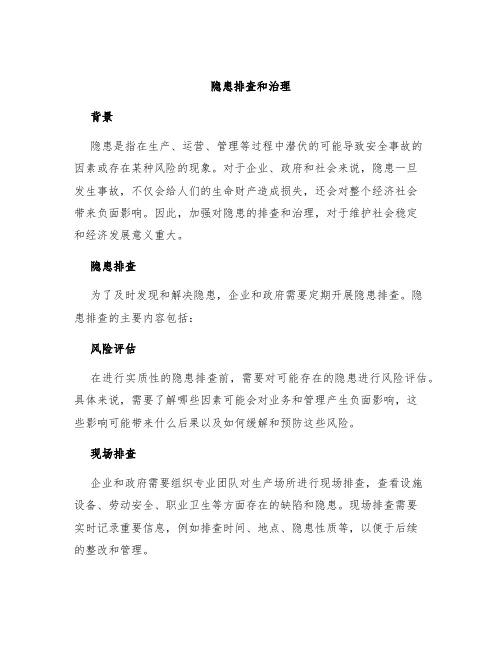 隐患排查和治理

背景

隐患是指在生产、运营、管理等过程中潜伏的可能导致安全事故的因素或存在某种风险的现象。对于企业、政府和社会来说，隐患一旦发生事故，不仅会给人们的生命财产造成损失，还会对整个经济社会带来负面影响。因此，加强对隐患的排查和治理，对于维护社会稳定和经济发展意义重大。

隐患排查

为了及时发现和解决隐患，企业和政府需要定期开展隐患排查。隐患排查的主要内容包括：

风险评估

在进行实质性的隐患排查前，需要对可能存在的隐患进行风险评估。具体来说，需要了解哪些因素可能会对业务和管理产生负面影响，这些影响可能带来什么后果以及如何缓解和预防这些风险。

现场排查

企业和政府需要组织专业团队对生产场所进行现场排查，查看设施设备、劳动安全、职业卫生等方面存在的缺陷和隐患。现场排查需要实时记录重要信息，例如排查时间、地点、隐患性质等，以便于后续的整改和管理。